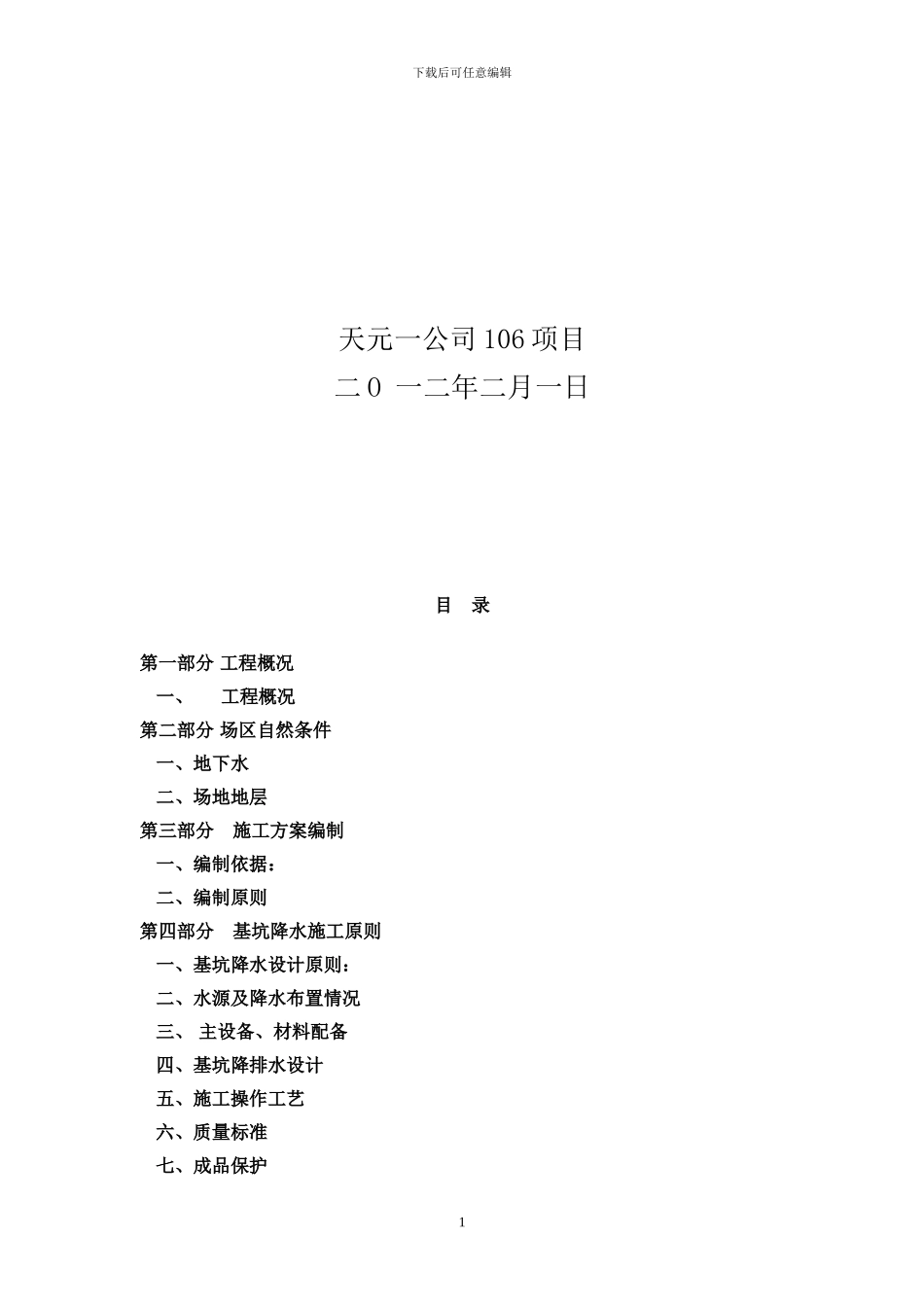 下载后可任意编辑

天元一公司 106 项目

二 0 一二年二月一日

目 录

第一部分 工程概况

一、 工程概况

第二部分 场区自然条件

一、地下水

二、场地地层

第三部分 施工方案编制

一、编制依据：

二、编制原则

第四部分 基坑降水施工原则

一、基坑降水设计原则：

二、水源及降水布置情况

三、 主设备、材料配备

四、基坑降排水设计

五、施工操作工艺

六、质量标准

七、成品保护

1